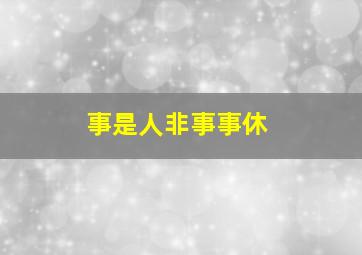 事是人非事事休